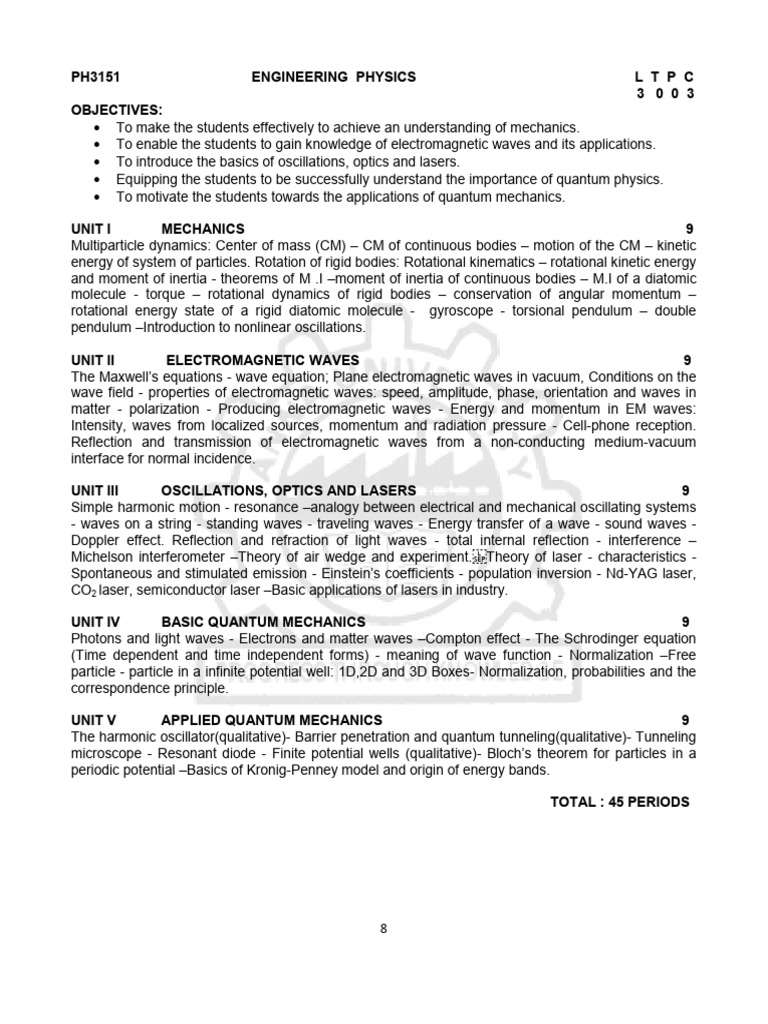 PH3151 ENGINEERING PHYSICS L T P C
3 0 0 3

OBJECTIVES:
• To make the students effectively to achieve an understanding of mechanics.
• To enable the students to gain knowledge of electromagnetic waves and its applications.
• To introduce the basics of oscillations, optics and lasers.
• Equipping the students to be successfully understand the importance of quantum physics.
• To motivate the students towards the applications of quantum mechanics.

UNIT I MECHANICS 9
Multiparticle dynamics: Center of mass (CM) – CM of continuous bodies – motion of the CM – kinetic energy of system of particles. Rotation of rigid bodies: Rotational kinematics – rotational kinetic energy and moment of inertia - theorems of M .I –moment of inertia of continuous bodies – M.I of a diatomic molecule - torque – rotational dynamics of rigid bodies – conservation of angular momentum – rotational energy state of a rigid diatomic molecule - gyroscope - torsional pendulum – double pendulum –Introduction to nonlinear oscillations.

UNIT II ELECTROMAGNETIC WAVES 9
The Maxwell's equations - wave equation; Plane electromagnetic waves in vacuum, Conditions on the wave field - properties of electromagnetic waves: speed, amplitude, phase, orientation and waves in matter - polarization - Producing electromagnetic waves - Energy and momentum in EM waves: Intensity, waves from localized sources, momentum and radiation pressure - Cell-phone reception. Reflection and transmission of electromagnetic waves from a non-conducting medium-vacuum interface for normal incidence.

UNIT III OSCILLATIONS, OPTICS AND LASERS 9
Simple harmonic motion - resonance –analogy between electrical and mechanical oscillating systems - waves on a string - standing waves - traveling waves - Energy transfer of a wave - sound waves - Doppler effect. Reflection and refraction of light waves - total internal reflection - interference – Michelson interferometer –Theory of air wedge and experiment. Theory of laser - characteristics - Spontaneous and stimulated emission - Einstein's coefficients - population inversion - Nd-YAG laser, $CO_2$ laser, semiconductor laser –Basic applications of lasers in industry.

UNIT IV BASIC QUANTUM MECHANICS 9
Photons and light waves - Electrons and matter waves –Compton effect - The Schrodinger equation (Time dependent and time independent forms) - meaning of wave function - Normalization –Free particle - particle in a infinite potential well: 1D,2D and 3D Boxes- Normalization, probabilities and the correspondence principle.

UNIT V APPLIED QUANTUM MECHANICS 9
The harmonic oscillator(qualitative)- Barrier penetration and quantum tunneling(qualitative)- Tunneling microscope - Resonant diode - Finite potential wells (qualitative)- Bloch's theorem for particles in a periodic potential –Basics of Kronig-Penney model and origin of energy bands.

TOTAL : 45 PERIODS

8